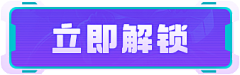 立即解锁